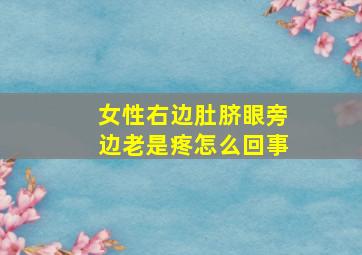 女性右边肚脐眼旁边老是疼怎么回事